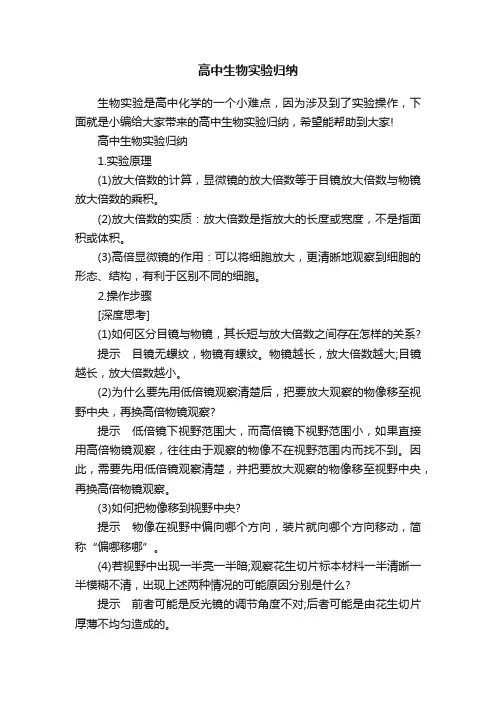 高中生物实验归纳

生物实验是高中化学的一个小难点，因为涉及到了实验操作，下面就是小编给大家带来的高中生物实验归纳，希望能帮助到大家!

高中生物实验归纳

1.实验原理

(1)放大倍数的计算，显微镜的放大倍数等于目镜放大倍数与物镜放大倍数的乘积。

(2)放大倍数的实质：放大倍数是指放大的长度或宽度，不是指面积或体积。

(3)高倍显微镜的作用：可以将细胞放大，更清晰地观察到细胞的形态、结构，有利于区别不同的细胞。

2.操作步骤

[深度思考]

(1)如何区分目镜与物镜，其长短与放大倍数之间存在怎样的关系?

提示　目镜无螺纹，物镜有螺纹。物镜越长，放大倍数越大;目镜越长，放大倍数越小。

(2)为什么要先用低倍镜观察清楚后，把要放大观察的物像移至视野中央，再换高倍物镜观察?

提示　低倍镜下视野范围大，而高倍镜下视野范围小，如果直接用高倍物镜观察，往往由于观察的物像不在视野范围内而找不到。因此，需要先用低倍镜观察清楚，并把要放大观察的物像移至视野中央，再换高倍物镜观察。

(3)如何把物像移到视野中央?

提示　物像在视野中偏向哪个方向，装片就向哪个方向移动，简称“偏哪移哪”。

(4)若视野中出现一半亮一半暗;观察花生切片标本材料一半清晰一半模糊不清，出现上述两种情况的可能原因分别是什么?

提示　前者可能是反光镜的调节角度不对;后者可能是由花生切片厚薄不均匀造成的。